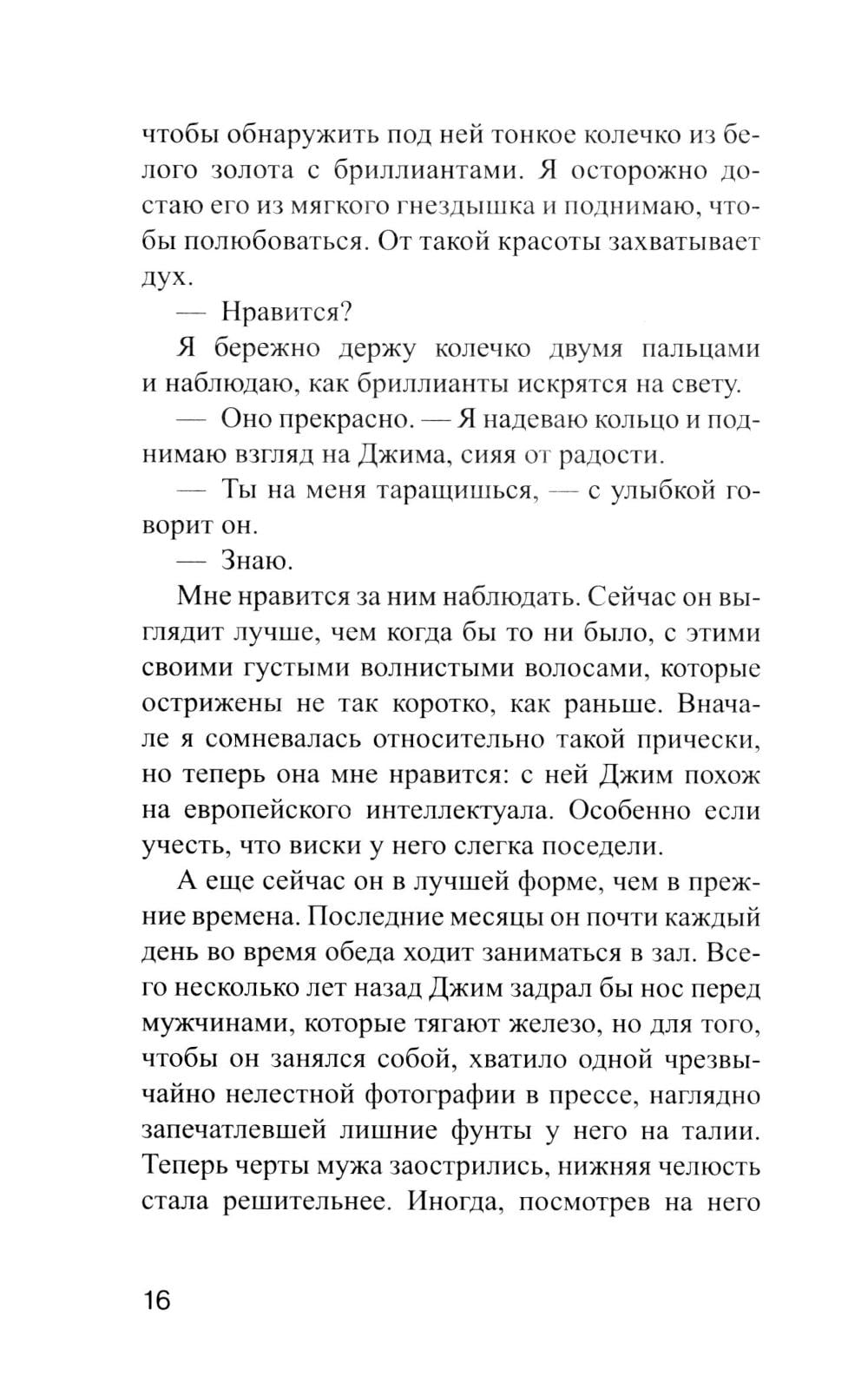 чтобы обнаружить под ней тонкое колечко из белого золота с бриллиантами. Я осторожно достаю его из мягкого гнездышка и поднимаю, чтобы полюбоваться. От такой красоты захватывает дух.

— Нравится?

Я бережно держу колечко двумя пальцами и наблюдаю, как бриллианты искрятся на свету.

— Оно прекрасно. — Я надеваю кольцо и поднимаю взгляд на Джима, сияя от радости.

— Ты на меня таращишься, — с улыбкой говорит он.

— Знаю.

Мне нравится за ним наблюдать. Сейчас он выглядит лучше, чем когда бы то ни было, с этими своими густыми волнистыми волосами, которые острижены не так коротко, как раньше. Вначале я сомневалась относительно такой прически, но теперь она мне нравится: с ней Джим похож на европейского интеллектуала. Особенно если учесть, что виски у него слегка поседели.

А еще сейчас он в лучшей форме, чем в прежние времена. Последние месяцы он почти каждый день во время обеда ходит заниматься в зал. Всего несколько лет назад Джим задрал бы нос перед мужчинами, которые тягают железо, но для того, чтобы он занялся собой, хватило одной чрезвычайно нелестной фотографии в прессе, наглядно запечатлевшей лишние фунты у него на талии. Теперь черты мужа заострились, нижняя челюсть стала решительнее. Иногда, посмотрев на него

16